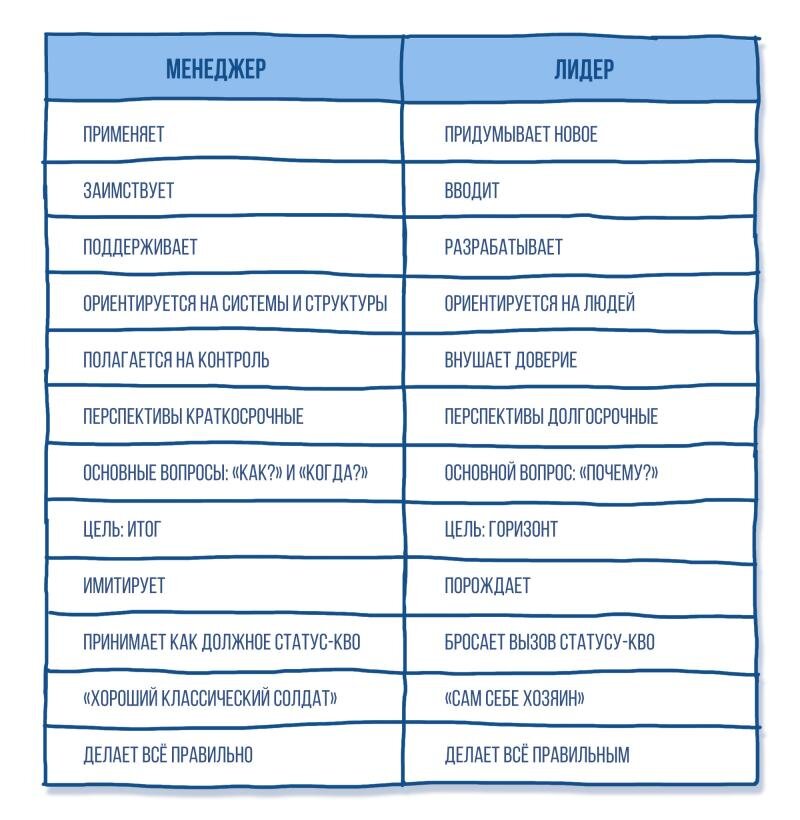 | МЕНЕДЖЕР | ЛИДЕР |
|---|---|
| ПРИМЕНЯЕТ | ПРИДУМЫВАЕТ НОВОЕ |
| ЗАИМСТВУЕТ | ВВОДИТ |
| ПОДДЕРЖИВАЕТ | РАЗРАБАТЫВАЕТ |
| ОРИЕНТИРУЕТСЯ НА СИСТЕМЫ И СТРУКТУРЫ | ОРИЕНТИРУЕТСЯ НА ЛЮДЕЙ |
| ПОЛАГАЕТСЯ НА КОНТРОЛЬ | ВНУШАЕТ ДОВЕРИЕ |
| ПЕРСПЕКТИВЫ КРАТКОСРОЧНЫЕ | ПЕРСПЕКТИВЫ ДОЛГОСРОЧНЫЕ |
| ОСНОВНЫЕ ВОПРОСЫ: «КАК?» И «КОГДА?» | ОСНОВНОЙ ВОПРОС: «ПОЧЕМУ?» |
| ЦЕЛЬ: ИТОГ | ЦЕЛЬ: ГОРИЗОНТ |
| ИМИТИРУЕТ | ПОРОЖДАЕТ |
| ПРИНИМАЕТ КАК ДОЛЖНОЕ СТАТУС-КВО | БРОСАЕТ ВЫЗОВ СТАТУСУ-КВО |
| «ХОРОШИЙ КЛАССИЧЕСКИЙ СОЛДАТ» | «САМ СЕБЕ ХОЗЯИН» |
| ДЕЛАЕТ ВСЁ ПРАВИЛЬНО | ДЕЛАЕТ ВСЁ ПРАВИЛЬНЫМ |